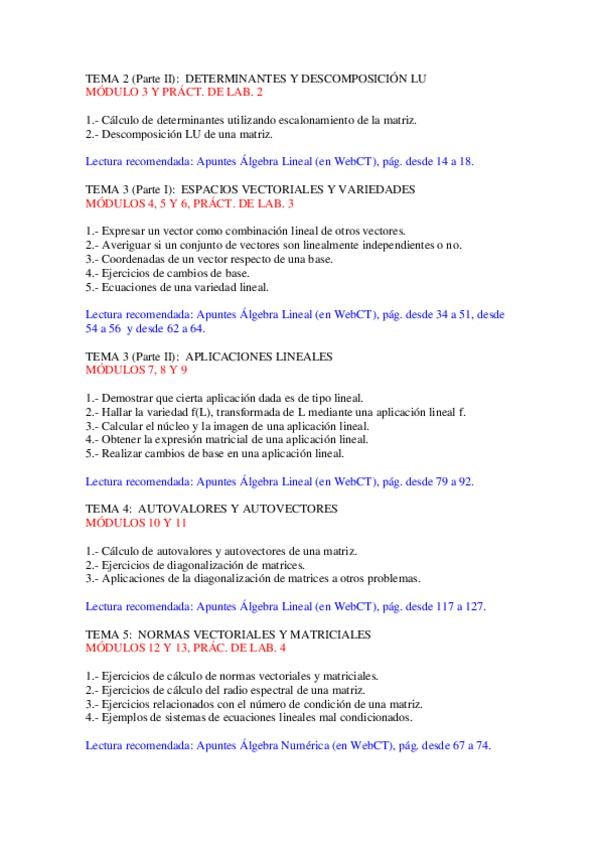 TEMA 2 (Parte II): DETERMINANTES Y DESCOMPOSICIÓN LU
MÓDULO 3 Y PRÁCT. DE LAB. 2

1.- Cálculo de determinantes utilizando escalonamiento de la matriz.
2.- Descomposición LU de una matriz.

Lectura recomendada: Apuntes Álgebra Lineal (en WebCT), pág. desde 14 a 18.

TEMA 3 (Parte I): ESPACIOS VECTORIALES Y VARIEDADES
MÓDULOS 4, 5 Y 6, PRÁCT. DE LAB. 3

1.- Expresar un vector como combinación lineal de otros vectores.
2.- Averiguar si un conjunto de vectores son linealmente independientes o no.
3.- Coordenadas de un vector respecto de una base.
4.- Ejercicios de cambios de base.
5.- Ecuaciones de una variedad lineal.

Lectura recomendada: Apuntes Álgebra Lineal (en WebCT), pág. desde 34 a 51, desde 54 a 56 y desde 62 a 64.

TEMA 3 (Parte II): APLICACIONES LINEALES
MÓDULOS 7, 8 Y 9

1.- Demostrar que cierta aplicación dada es de tipo lineal.
2.- Hallar la variedad f(L), transformada de L mediante una aplicación lineal f.
3.- Calcular el núcleo y la imagen de una aplicación lineal.
4.- Obtener la expresión matricial de una aplicación lineal.
5.- Realizar cambios de base en una aplicación lineal.

Lectura recomendada: Apuntes Álgebra Lineal (en WebCT), pág. desde 79 a 92.

TEMA 4: AUTOVALORES Y AUTOVECTORES
MÓDULOS 10 Y 11

1.- Cálculo de autovalores y autovectores de una matriz.
2.- Ejercicios de diagonalización de matrices.
3.- Aplicaciones de la diagonalización de matrices a otros problemas.

Lectura recomendada: Apuntes Álgebra Lineal (en WebCT), pág. desde 117 a 127.

TEMA 5: NORMAS VECTORIALES Y MATRICIALES
MÓDULOS 12 Y 13, PRÁC. DE LAB. 4

1.- Ejercicios de cálculo de normas vectoriales y matriciales.
2.- Ejercicios de cálculo del radio espectral de una matriz.
3.- Ejercicios relacionados con el número de condición de una matriz.
4.- Ejemplos de sistemas de ecuaciones lineales mal condicionados.

Lectura recomendada: Apuntes Álgebra Numérica (en WebCT), pág. desde 67 a 74.